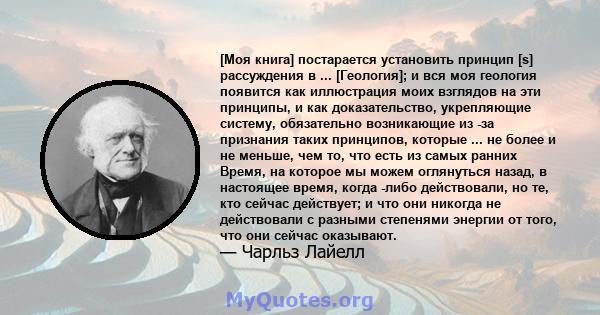 [Моя книга] постарается установить принцип [s] рассуждения в ... [Геология]; и вся моя геология появится как иллюстрация моих взглядов на эти принципы, и как доказательство, укрепляющие систему, обязательно возникающие из -за признания таких принципов, которые ... не более и не меньше, чем то, что есть из самых ранних Время, на которое мы можем оглянуться назад, в настоящее время, когда -либо действовали, но те, кто сейчас действует; и что они никогда не действовали с разными степенями энергии от того, что они сейчас оказывают.
— Чарльз Лайелл

MyQuotes.org